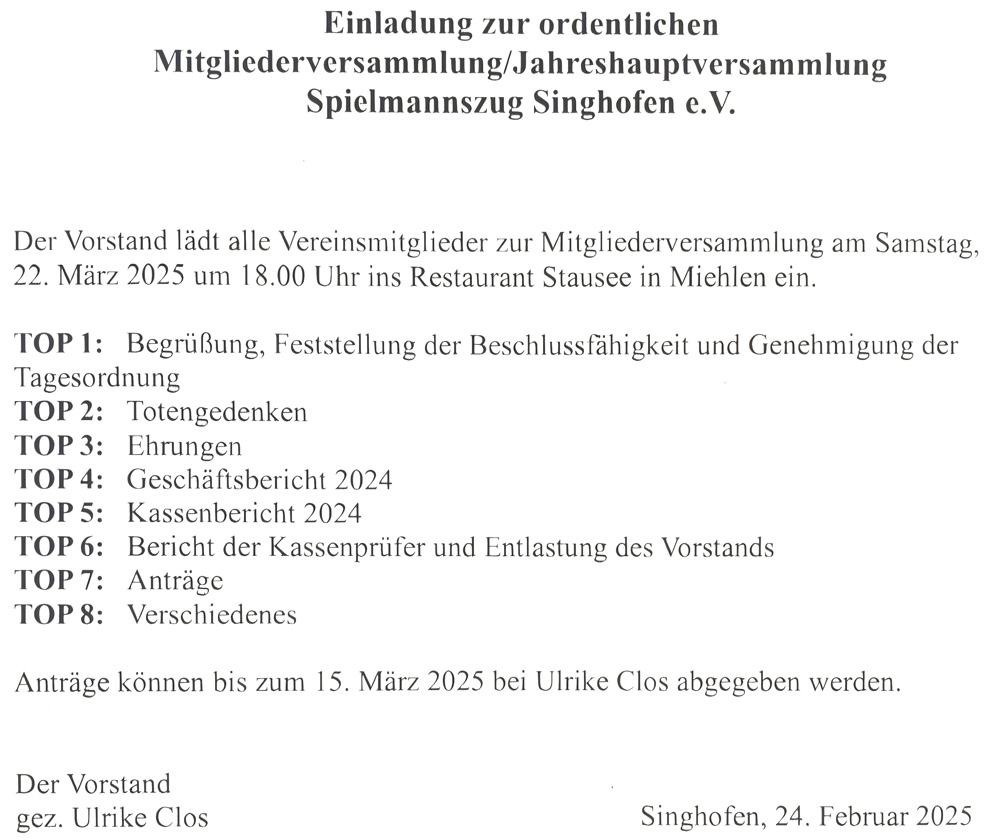 Einladung zur ordentlichen
Mitgliederversammlung/Jahreshauptversammlung
Spielmannszug Singhofen e.V.

Der Vorstand lädt alle Vereinsmitglieder zur Mitgliederversammlung am Samstag, 22. März 2025 um 18.00 Uhr ins Restaurant Stausee in Miehlen ein.

TOP 1: Begrüßung, Feststellung der Beschlussfähigkeit und Genehmigung der Tagesordnung
TOP 2: Totengedenken
TOP 3: Ehrungen
TOP 4: Geschäftsbericht 2024
TOP 5: Kassenbericht 2024
TOP 6: Bericht der Kassenprüfer und Entlastung des Vorstands
TOP 7: Anträge
TOP 8: Verschiedenes

Anträge können bis zum 15. März 2025 bei Ulrike Clos abgegeben werden.

Der Vorstand
gez. Ulrike Clos

Singhofen, 24. Februar 2025